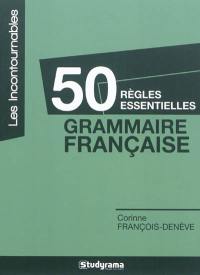 Les Incontournables

50 RÈGLES ESSENTIELLES

GRAMMAIRE FRANÇAISE

Corinne FRANÇOIS-DENÈVE

Studyrama